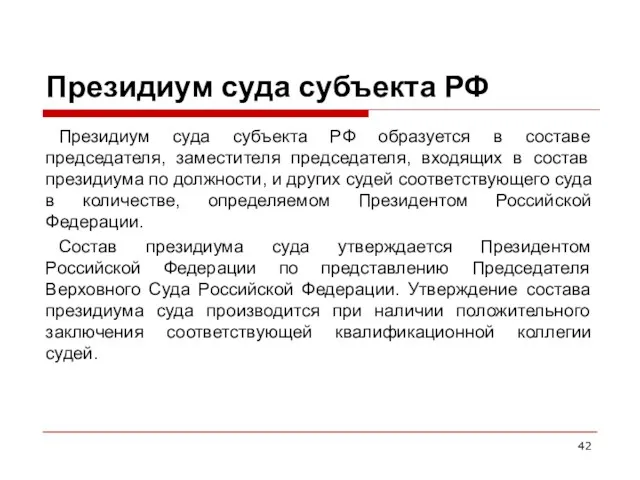 Президиум суда субъекта РФ

Президиум суда субъекта РФ образуется в составе председателя, заместителя председателя, входящих в состав президиума по должности, и других судей соответствующего суда в количестве, определяемом Президентом Российской Федерации.

Состав президиума суда утверждается Президентом Российской Федерации по представлению Председателя Верховного Суда Российской Федерации. Утверждение состава президиума суда производится при наличии положительного заключения соответствующей квалификационной коллегии судей.

42